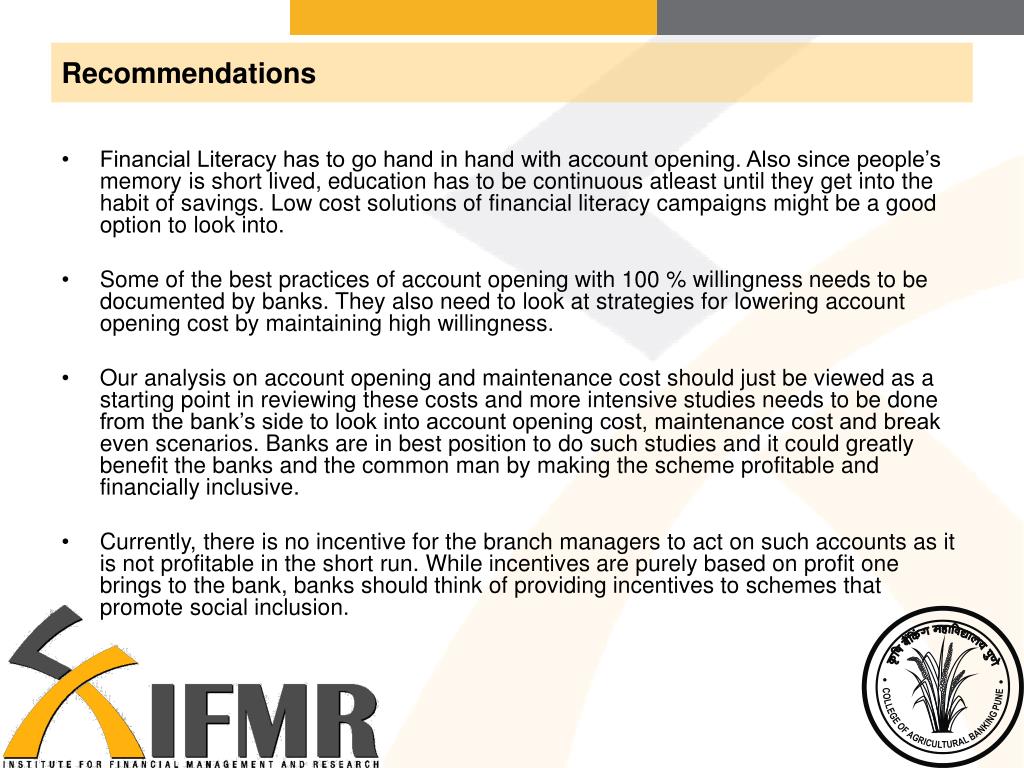 Recommendations

• Financial Literacy has to go hand in hand with account opening. Also since people's memory is short lived, education has to be continuous atleast until they get into the habit of savings. Low cost solutions of financial literacy campaigns might be a good option to look into.

• Some of the best practices of account opening with 100 % willingness needs to be documented by banks. They also need to look at strategies for lowering account opening cost by maintaining high willingness.

• Our analysis on account opening and maintenance cost should just be viewed as a starting point in reviewing these costs and more intensive studies needs to be done from the bank's side to look into account opening cost, maintenance cost and break even scenarios. Banks are in best position to do such studies and it could greatly benefit the banks and the common man by making the scheme profitable and financially inclusive.

• Currently, there is no incentive for the branch managers to act on such accounts as it is not profitable in the short run. While incentives are purely based on profit one brings to the bank, banks should think of providing incentives to schemes that promote social inclusion.

IFMR
INSTITUTE FOR FINANCIAL MANAGEMENT AND RESEARCH

कृषि बैंकिंग महाविद्यालय पुणे
COLLEGE OF AGRICULTURAL BANKING PUNE